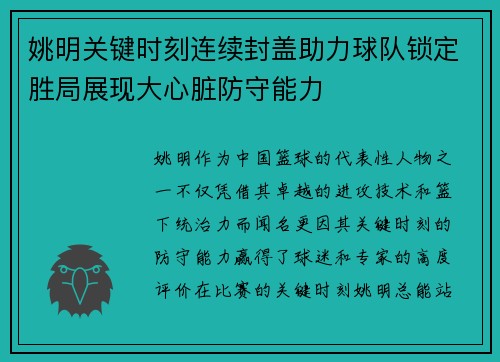 姚明关键时刻连续封盖助力球队锁定胜局展现大心脏防守能力

姚明作为中国篮球的代表性人物之一不仅凭借其卓越的进攻技术和篮下统治力而闻名更因其关键时刻的防守能力赢得了球迷和专家的高度评价在比赛的关键时刻姚明总能站